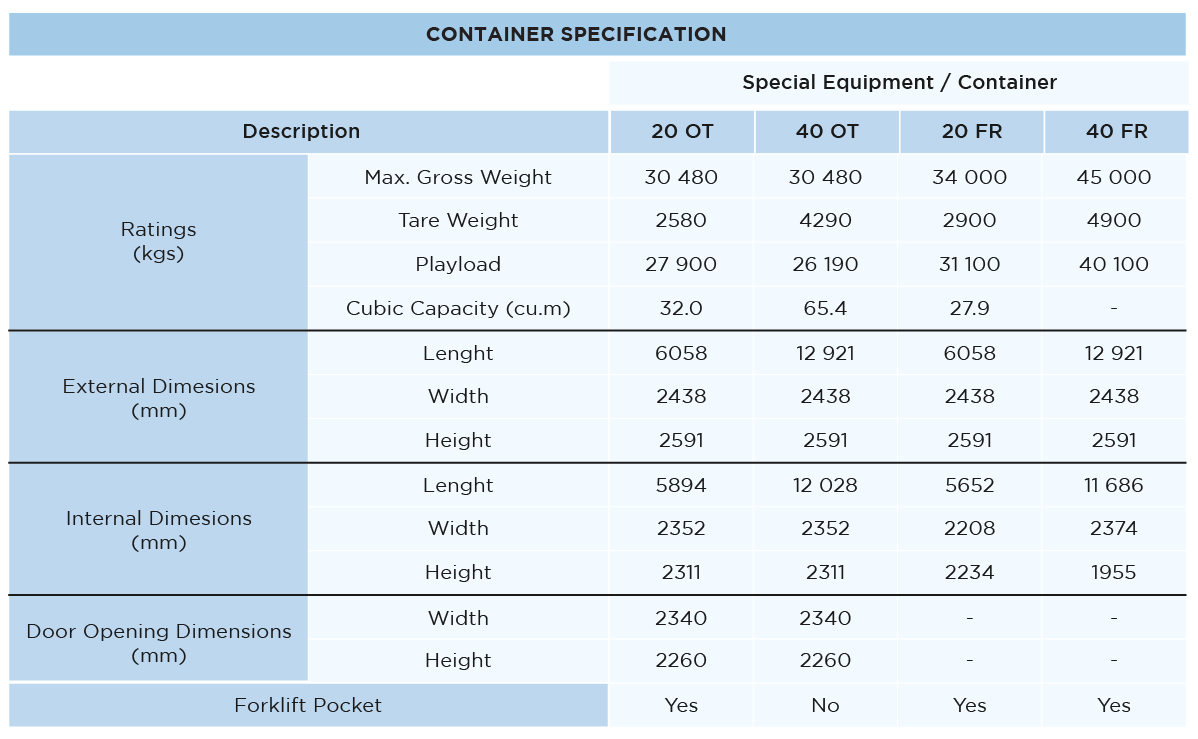 CONTAINER SPECIFICATION

| | | Special Equipment / Container | | | |
|---|---|---|---|---|---|
| Description | | 20 OT | 40 OT | 20 FR | 40 FR |
| Ratings (kgs) | Max. Gross Weight | 30 480 | 30 480 | 34 000 | 45 000 |
| | Tare Weight | 2580 | 4290 | 2900 | 4900 |
| | Playload | 27 900 | 26 190 | 31 100 | 40 100 |
| | Cubic Capacity (cu.m) | 32.0 | 65.4 | 27.9 | - |
| External Dimesions (mm) | Lenght | 6058 | 12 921 | 6058 | 12 921 |
| | Width | 2438 | 2438 | 2438 | 2438 |
| | Height | 2591 | 2591 | 2591 | 2591 |
| Internal Dimesions (mm) | Lenght | 5894 | 12 028 | 5652 | 11 686 |
| | Width | 2352 | 2352 | 2208 | 2374 |
| | Height | 2311 | 2311 | 2234 | 1955 |
| Door Opening Dimensions (mm) | Width | 2340 | 2340 | - | - |
| | Height | 2260 | 2260 | - | - |
| Forklift Pocket | | Yes | No | Yes | Yes |